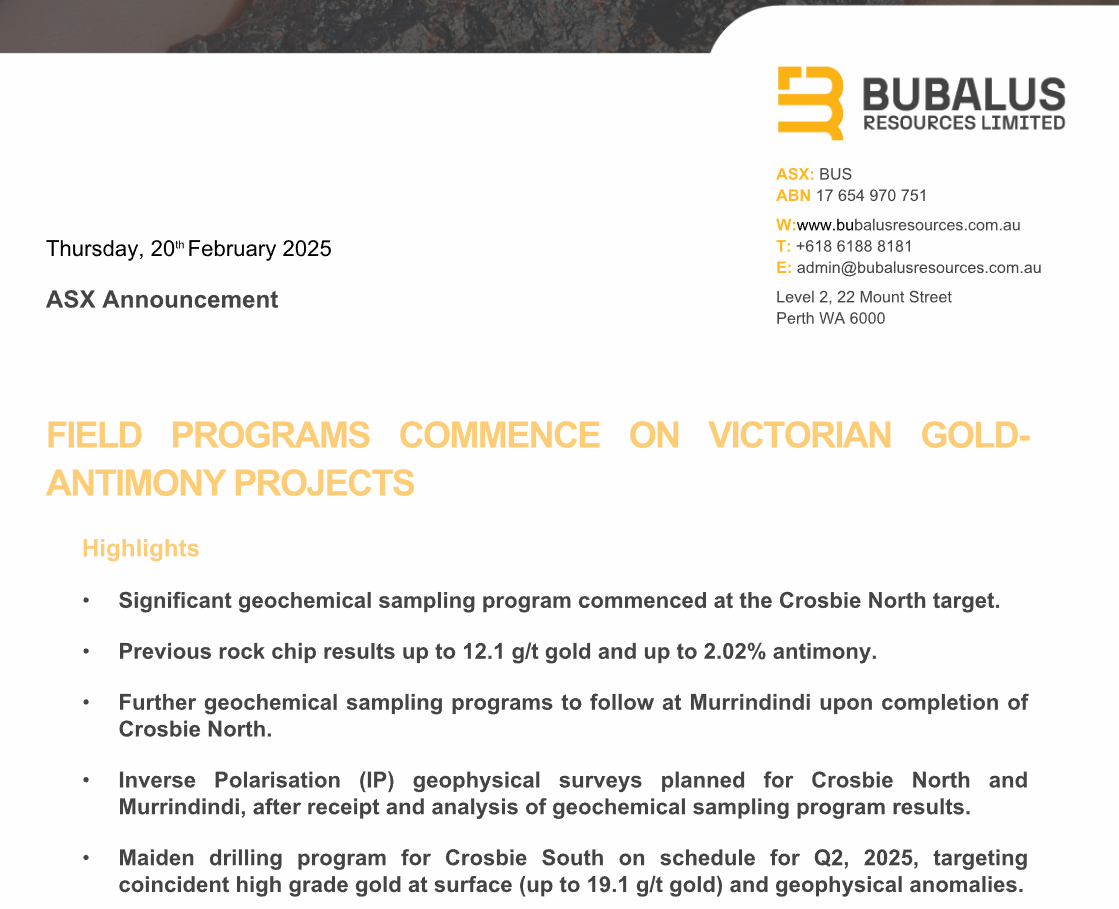 BUBALUS
RESOURCES LIMITED

ASX: BUS
ABN 17 654 970 751

W:www.bubalusresources.com.au
T: +618 6188 8181
E: admin@bubalusresources.com.au

Level 2, 22 Mount Street
Perth WA 6000

Thursday, 20th February 2025

ASX Announcement

FIELD PROGRAMS COMMENCE ON VICTORIAN GOLD-ANTIMONY PROJECTS

Highlights

• Significant geochemical sampling program commenced at the Crosbie North target.

• Previous rock chip results up to 12.1 g/t gold and up to 2.02% antimony.

• Further geochemical sampling programs to follow at Murrindindi upon completion of Crosbie North.

• Inverse Polarisation (IP) geophysical surveys planned for Crosbie North and Murrindindi, after receipt and analysis of geochemical sampling program results.

• Maiden drilling program for Crosbie South on schedule for Q2, 2025, targeting coincident high grade gold at surface (up to 19.1 g/t gold) and geophysical anomalies.